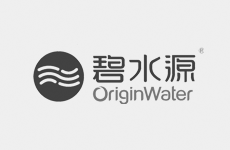 碧水源®
OriginWater